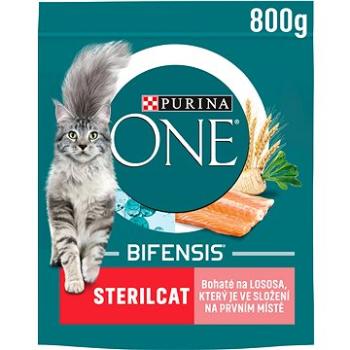 800g

PURINA

ONE

BIFENSIS

STERILCAT

Bohaté na LOSOSA, KTERÝ JE VE SLOŽENÍ NA PRVNÍM MÍSTĚ